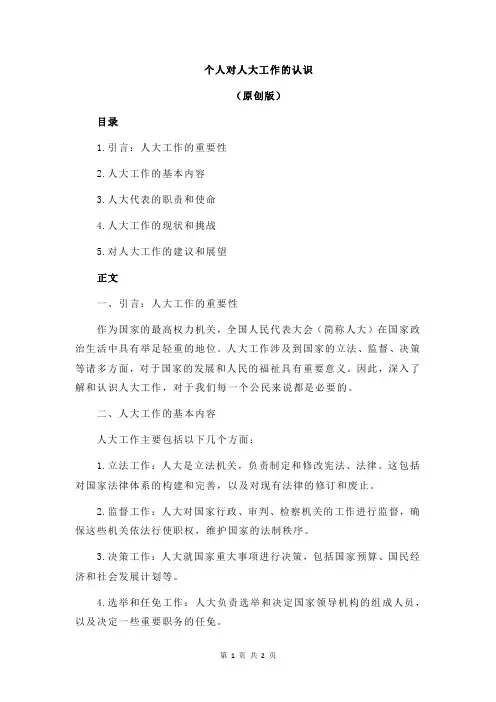 个人对人大工作的认识

（原创版）

目录

1.引言：人大工作的重要性

2.人大工作的基本内容

3.人大代表的职责和使命

4.人大工作的现状和挑战

5.对人大工作的建议和展望

正文

一、引言：人大工作的重要性

作为国家的最高权力机关，全国人民代表大会（简称人大）在国家政治生活中具有举足轻重的地位。人大工作涉及到国家的立法、监督、决策等诸多方面，对于国家的发展和人民的福祉具有重要意义。因此，深入了解和认识人大工作，对于我们每一个公民来说都是必要的。

二、人大工作的基本内容

人大工作主要包括以下几个方面：

1.立法工作：人大是立法机关，负责制定和修改宪法、法律。这包括对国家法律体系的构建和完善，以及对现有法律的修订和废止。

2.监督工作：人大对国家行政、审判、检察机关的工作进行监督，确保这些机关依法行使职权，维护国家的法制秩序。

3.决策工作：人大就国家重大事项进行决策，包括国家预算、国民经济和社会发展计划等。

4.选举和任免工作：人大负责选举和决定国家领导机构的组成人员，以及决定一些重要职务的任免。

第 1 页 共 2 页